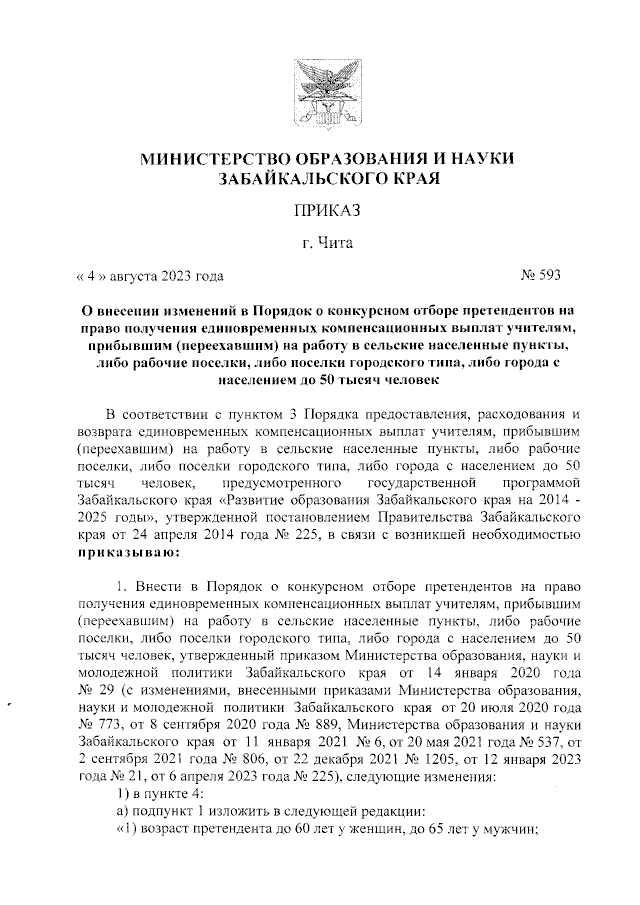 МИНИСТЕРСТВО ОБРАЗОВАНИЯ И НАУКИ ЗАБАЙКАЛЬСКОГО КРАЯ

ПРИКАЗ

г. Чита

« 4 » августа 2023 года № 593

О внесении изменений в Порядок о конкурсном отборе претендентов на право получения единовременных компенсационных выплат учителям, прибывшим (переехавшим) на работу в сельские населенные пункты, либо рабочие поселки, либо поселки городского типа, либо города с населением до 50 тысяч человек

В соответствии с пунктом 3 Порядка предоставления, расходования и возврата единовременных компенсационных выплат учителям, прибывшим (переехавшим) на работу в сельские населенные пункты, либо рабочие поселки, либо поселки городского типа, либо города с населением до 50 тысяч человек, предусмотренного государственной программой Забайкальского края «Развитие образования Забайкальского края на 2014 - 2025 годы», утвержденной постановлением Правительства Забайкальского края от 24 апреля 2014 года № 225, в связи с возникшей необходимостью приказываю:

1. Внести в Порядок о конкурсном отборе претендентов на право получения единовременных компенсационных выплат учителям, прибывшим (переехавшим) на работу в сельские населенные пункты, либо рабочие поселки, либо поселки городского типа, либо города с населением до 50 тысяч человек, утвержденный приказом Министерства образования, науки и молодежной политики Забайкальского края от 14 января 2020 года № 29 (с изменениями, внесенными приказами Министерства образования, науки и молодежной политики Забайкальского края от 20 июля 2020 года № 773, от 8 сентября 2020 года № 889, Министерства образования и науки Забайкальского края от 11 января 2021 № 6, от 20 мая 2021 года № 537, от 2 сентября 2021 года № 806, от 22 декабря 2021 № 1205, от 12 января 2023 года № 21, от 6 апреля 2023 года № 225), следующие изменения:
1) в пункте 4:
а) подпункт 1 изложить в следующей редакции:
«1) возраст претендента до 60 лет у женщин, до 65 лет у мужчин;